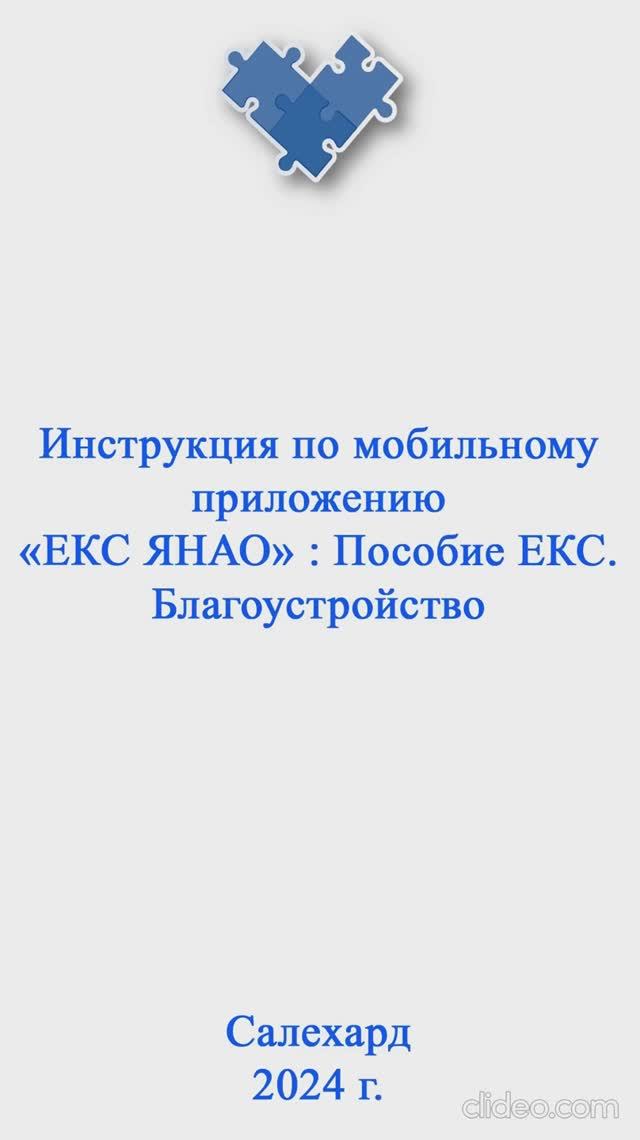 Инструкция по мобильному приложению
«ЕКС ЯНАО» : Пособие ЕКС. Благоустройство

Салехард
2024 г.

clideo.com